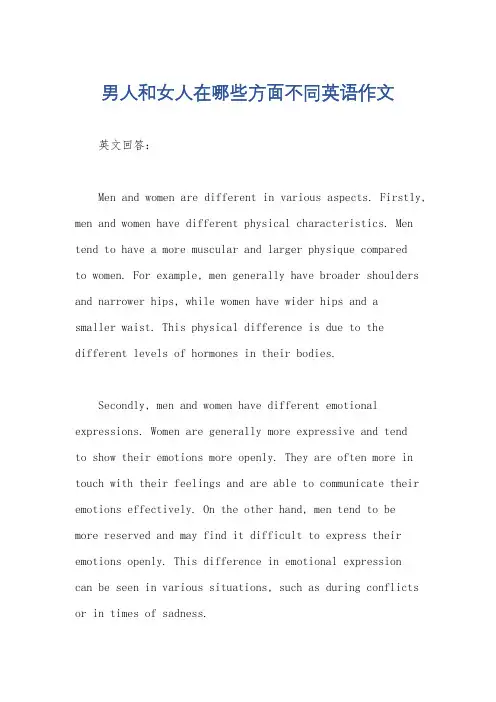 男人和女人在哪些方面不同英语作文

英文回答：

Men and women are different in various aspects. Firstly, men and women have different physical characteristics. Men tend to have a more muscular and larger physique compared to women. For example, men generally have broader shoulders and narrower hips, while women have wider hips and a smaller waist. This physical difference is due to the different levels of hormones in their bodies.

Secondly, men and women have different emotional expressions. Women are generally more expressive and tend to show their emotions more openly. They are often more in touch with their feelings and are able to communicate their emotions effectively. On the other hand, men tend to be more reserved and may find it difficult to express their emotions openly. This difference in emotional expression can be seen in various situations, such as during conflicts or in times of sadness.